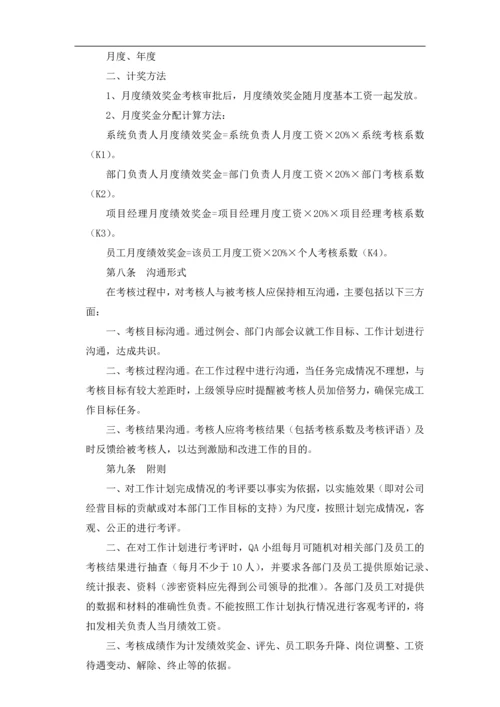 月度、年度

二、计奖方法

1、月度绩效奖金考核审批后，月度绩效奖金随月度基本工资一起发放。

2、月度奖金分配计算方法：

系统负责人月度绩效奖金=系统负责人月度工资×20%×系统考核系数（K1）。

部门负责人月度绩效奖金=部门负责人月度工资×20%×部门考核系数（K2）。

项目经理月度绩效奖金=项目经理月度工资×20%×项目经理考核系数（K3）。

员工月度绩效奖金=该员工月度工资×20%×个人考核系数（K4）。

第八条　沟通形式

在考核过程中，对考核人与被考核人应保持相互沟通，主要包括以下三方面：

一、考核目标沟通。通过例会、部门内部会议就工作目标、工作计划进行沟通，达成共识。

二、考核过程沟通。在工作过程中进行沟通，当任务完成情况不理想，与考核目标有较大差距时，上级领导应时提醒被考核人员加倍努力，确保完成工作目标任务。

三、考核结果沟通。考核人应将考核结果（包括考核系数及考核评语）及时反馈给被考核人，以达到激励和改进工作的目的。

第九条　附则

一、对工作计划完成情况的考评要以事实为依据，以实施效果（即对公司经营目标的贡献或对本部门工作目标的支持）为尺度，按照计划完成情况，客观、公正的进行考评。

二、在对工作计划进行考评时，QA 小组每月可随机对相关部门及员工的考核结果进行抽查（每月不少于 10 人），并要求各部门及员工提供原始记录、统计报表、资料（涉密资料应先得到公司领导的批准）。各部门及员工对提供的数据和材料的准确性负责。不能按照工作计划执行情况进行客观考评的，将扣发相关负责人当月绩效工资。

三、考核成绩作为计发绩效奖金、评先、员工职务升降、岗位调整、工资待遇变动、解除、终止等的依据。